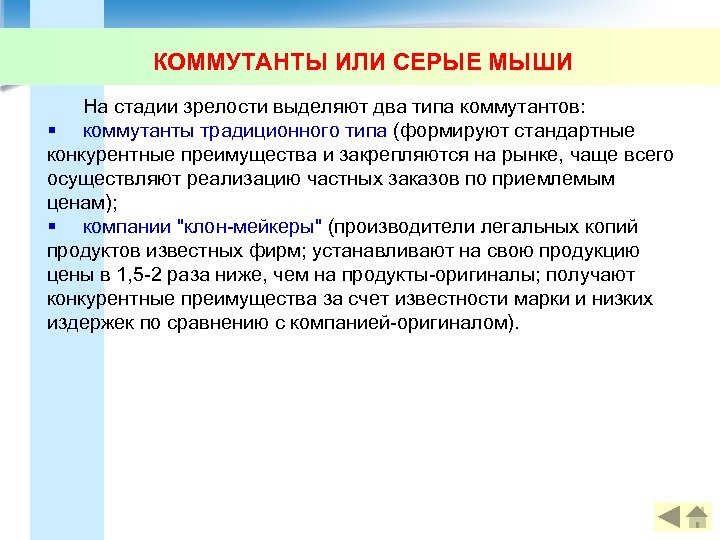 КОММУТАНТЫ ИЛИ СЕРЫЕ МЫШИ

На стадии зрелости выделяют два типа коммутантов:

▪ коммутанты традиционного типа (формируют стандартные конкурентные преимущества и закрепляются на рынке, чаще всего осуществляют реализацию частных заказов по приемлемым ценам);

▪ компании "клон-мейкеры" (производители легальных копий продуктов известных фирм; устанавливают на свою продукцию цены в 1,5-2 раза ниже, чем на продукты-оригиналы; получают конкурентные преимущества за счет известности марки и низких издержек по сравнению с компанией-оригиналом).